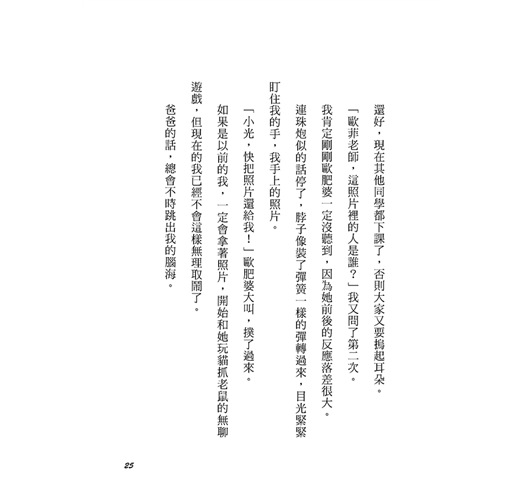 還好，現在其他同學都下課了，否則大家又要摀起耳朵。

「歐菲老師，這照片裡的人是誰？」我又問了第二次。

我肯定剛剛歐肥婆一定沒聽到，因為她前後的反應落差很大。

連珠炮似的話停了，脖子像裝了彈簧一樣的彈轉過來，目光緊緊盯住我的手，我手上的照片。

「小光，快把照片還給我！」歐肥婆大叫，撲了過來。

如果是以前的我，一定會拿著照片，開始和她玩貓抓老鼠的無聊遊戲，但現在的我已經不會這樣無理取鬧了。

爸爸的話，總會不時跳出我的腦海。

25